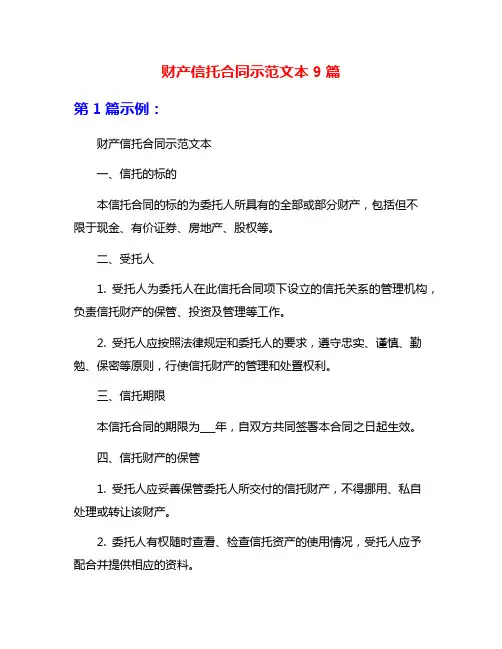 财产信托合同示范文本 9 篇

第 1 篇示例：

财产信托合同示范文本

一、信托的标的

本信托合同的标的为委托人所具有的全部或部分财产，包括但不限于现金、有价证券、房地产、股权等。

二、受托人

1. 受托人为委托人在此信托合同项下设立的信托关系的管理机构，负责信托财产的保管、投资及管理等工作。

2. 受托人应按照法律规定和委托人的要求，遵守忠实、谨慎、勤勉、保密等原则，行使信托财产的管理和处置权利。

三、信托期限

本信托合同的期限为___年，自双方共同签署本合同之日起生效。

四、信托财产的保管

1. 受托人应妥善保管委托人所交付的信托财产，不得挪用、私自处理或转让该财产。

2. 委托人有权随时查看、检查信托资产的使用情况，受托人应予配合并提供相应的资料。